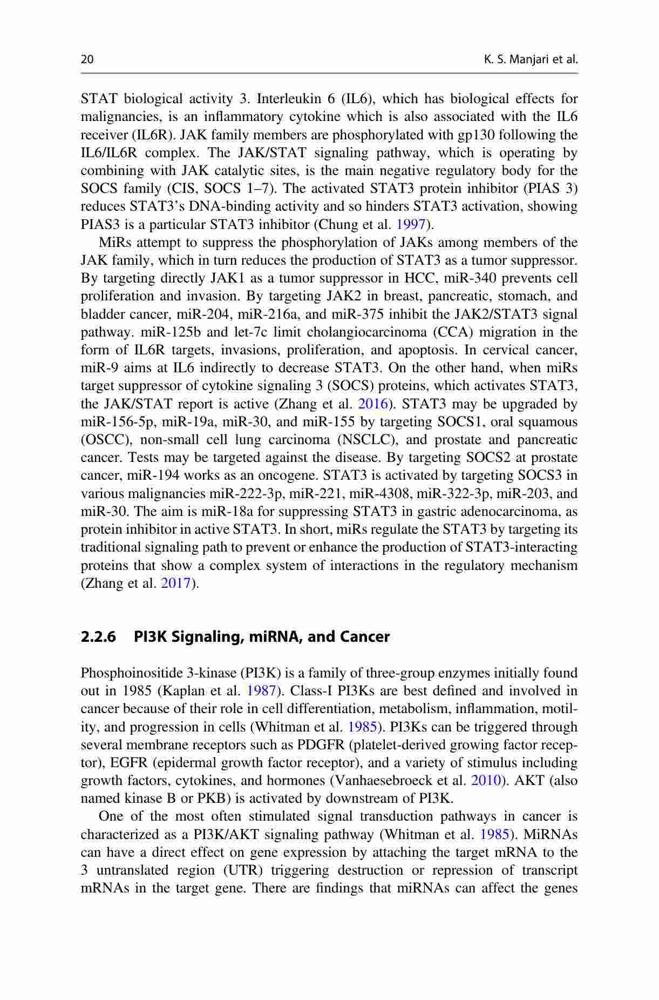 20 K. S. Manjari et al.

STAT biological activity 3. Interleukin 6 (IL6), which has biological effects for malignancies, is an inflammatory cytokine which is also associated with the IL6 receiver (IL6R). JAK family members are phosphorylated with gp130 following the IL6/IL6R complex. The JAK/STAT signaling pathway, which is operating by combining with JAK catalytic sites, is the main negative regulatory body for the SOCS family (CIS, SOCS 1–7). The activated STAT3 protein inhibitor (PIAS 3) reduces STAT3's DNA-binding activity and so hinders STAT3 activation, showing PIAS3 is a particular STAT3 inhibitor (Chung et al. 1997).

MiRs attempt to suppress the phosphorylation of JAKs among members of the JAK family, which in turn reduces the production of STAT3 as a tumor suppressor. By targeting directly JAK1 as a tumor suppressor in HCC, miR-340 prevents cell proliferation and invasion. By targeting JAK2 in breast, pancreatic, stomach, and bladder cancer, miR-204, miR-216a, and miR-375 inhibit the JAK2/STAT3 signal pathway. miR-125b and let-7c limit cholangiocarcinoma (CCA) migration in the form of IL6R targets, invasions, proliferation, and apoptosis. In cervical cancer, miR-9 aims at IL6 indirectly to decrease STAT3. On the other hand, when miRs target suppressor of cytokine signaling 3 (SOCS) proteins, which activates STAT3, the JAK/STAT report is active (Zhang et al. 2016). STAT3 may be upgraded by miR-156-5p, miR-19a, miR-30, and miR-155 by targeting SOCS1, oral squamous (OSCC), non-small cell lung carcinoma (NSCLC), and prostate and pancreatic cancer. Tests may be targeted against the disease. By targeting SOCS2 at prostate cancer, miR-194 works as an oncogene. STAT3 is activated by targeting SOCS3 in various malignancies miR-222-3p, miR-221, miR-4308, miR-322-3p, miR-203, and miR-30. The aim is miR-18a for suppressing STAT3 in gastric adenocarcinoma, as protein inhibitor in active STAT3. In short, miRs regulate the STAT3 by targeting its traditional signaling path to prevent or enhance the production of STAT3-interacting proteins that show a complex system of interactions in the regulatory mechanism (Zhang et al. 2017).

2.2.6 PI3K Signaling, miRNA, and Cancer

Phosphoinositide 3-kinase (PI3K) is a family of three-group enzymes initially found out in 1985 (Kaplan et al. 1987). Class-I PI3Ks are best defined and involved in cancer because of their role in cell differentiation, metabolism, inflammation, motility, and progression in cells (Whitman et al. 1985). PI3Ks can be triggered through several membrane receptors such as PDGFR (platelet-derived growing factor receptor), EGFR (epidermal growth factor receptor), and a variety of stimulus including growth factors, cytokines, and hormones (Vanhaesebroeck et al. 2010). AKT (also named kinase B or PKB) is activated by downstream of PI3K.

One of the most often stimulated signal transduction pathways in cancer is characterized as a PI3K/AKT signaling pathway (Whitman et al. 1985). MiRNAs can have a direct effect on gene expression by attaching the target mRNA to the 3 untranslated region (UTR) triggering destruction or repression of transcript mRNAs in the target gene. There are findings that miRNAs can affect the genes